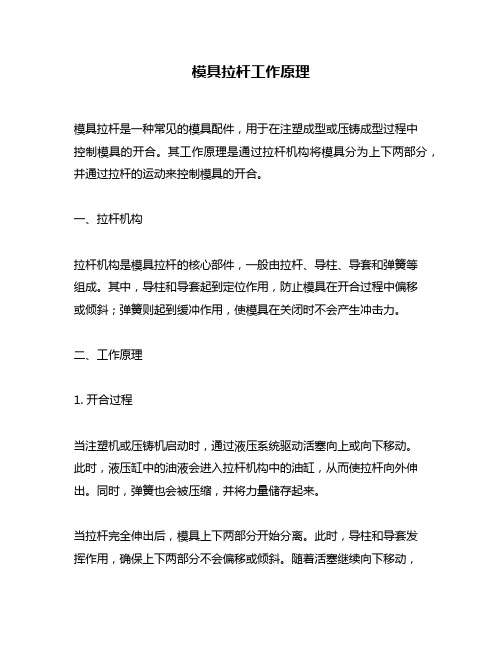 模具拉杆工作原理

模具拉杆是一种常见的模具配件，用于在注塑成型或压铸成型过程中控制模具的开合。其工作原理是通过拉杆机构将模具分为上下两部分，并通过拉杆的运动来控制模具的开合。

一、拉杆机构

拉杆机构是模具拉杆的核心部件，一般由拉杆、导柱、导套和弹簧等组成。其中，导柱和导套起到定位作用，防止模具在开合过程中偏移或倾斜；弹簧则起到缓冲作用，使模具在关闭时不会产生冲击力。

二、工作原理

1. 开合过程

当注塑机或压铸机启动时，通过液压系统驱动活塞向上或向下移动。此时，液压缸中的油液会进入拉杆机构中的油缸，从而使拉杆向外伸出。同时，弹簧也会被压缩，并将力量储存起来。

当拉杆完全伸出后，模具上下两部分开始分离。此时，导柱和导套发挥作用，确保上下两部分不会偏移或倾斜。随着活塞继续向下移动，